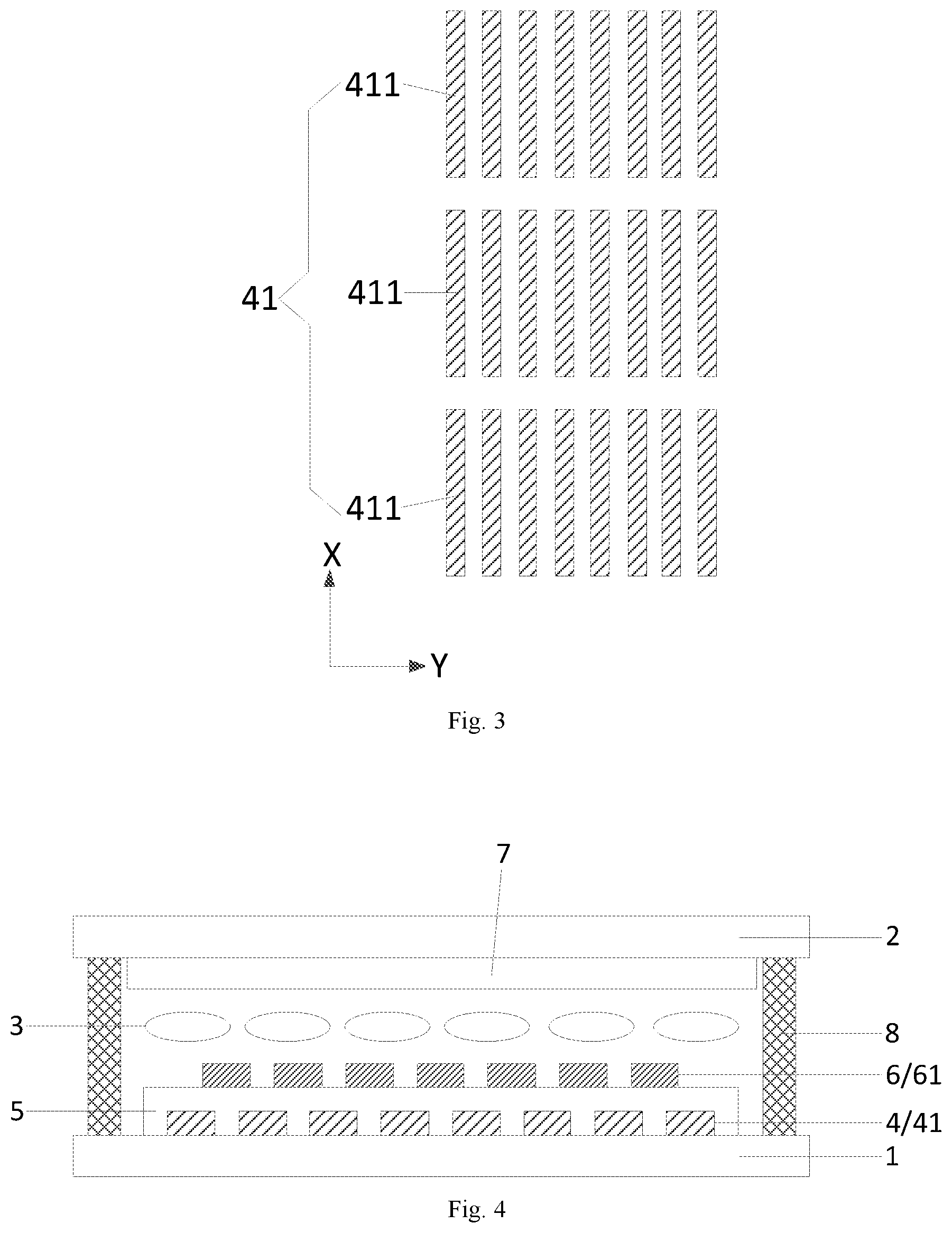 411

41

411

411

X

Y

Fig. 3

7

2

3

8

6/61

5

4/41

1

Fig. 4